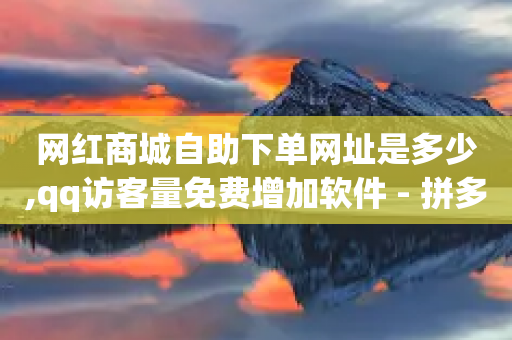 网红商城自助下单网址是多少,qq访客量免费增加软件 - 拼多